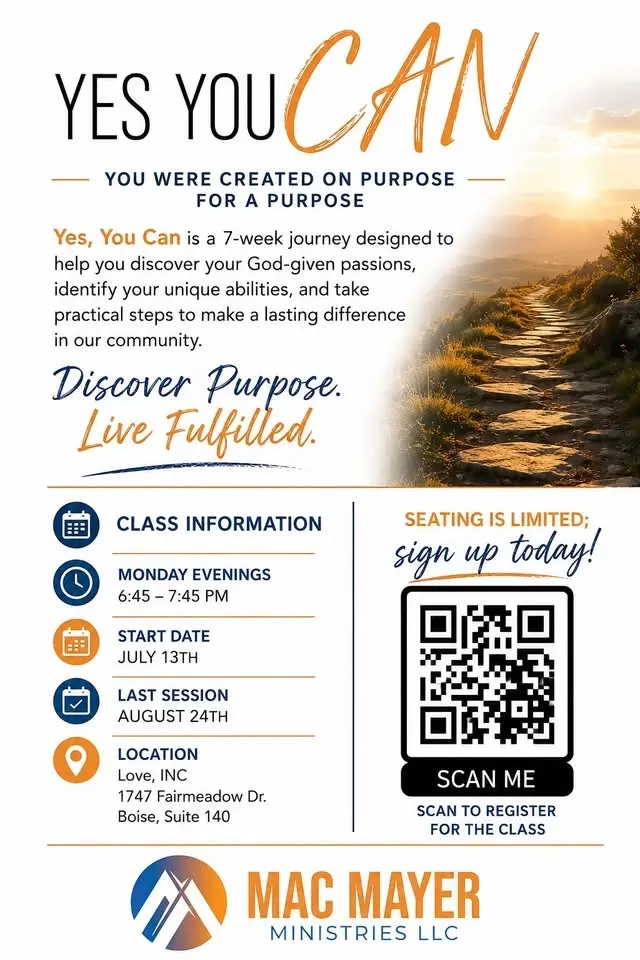 YES YOU CAN

YOU WERE CREATED ON PURPOSE FOR A PURPOSE

Yes, You Can is a 7-week journey designed to help you discover your God-given passions, identify your unique abilities, and take practical steps to make a lasting difference in our community.

Discover Purpose.
Live Fulfilled.

CLASS INFORMATION

MONDAY EVENINGS
6:45 – 7:45 PM

START DATE
JULY 13TH

LAST SESSION
AUGUST 24TH

LOCATION
Love, INC
1747 Fairmeadow Dr.
Boise, Suite 140

SEATING IS LIMITED;
sign up today!

SCAN ME

SCAN TO REGISTER
FOR THE CLASS

MAC MAYER
MINISTRIES LLC